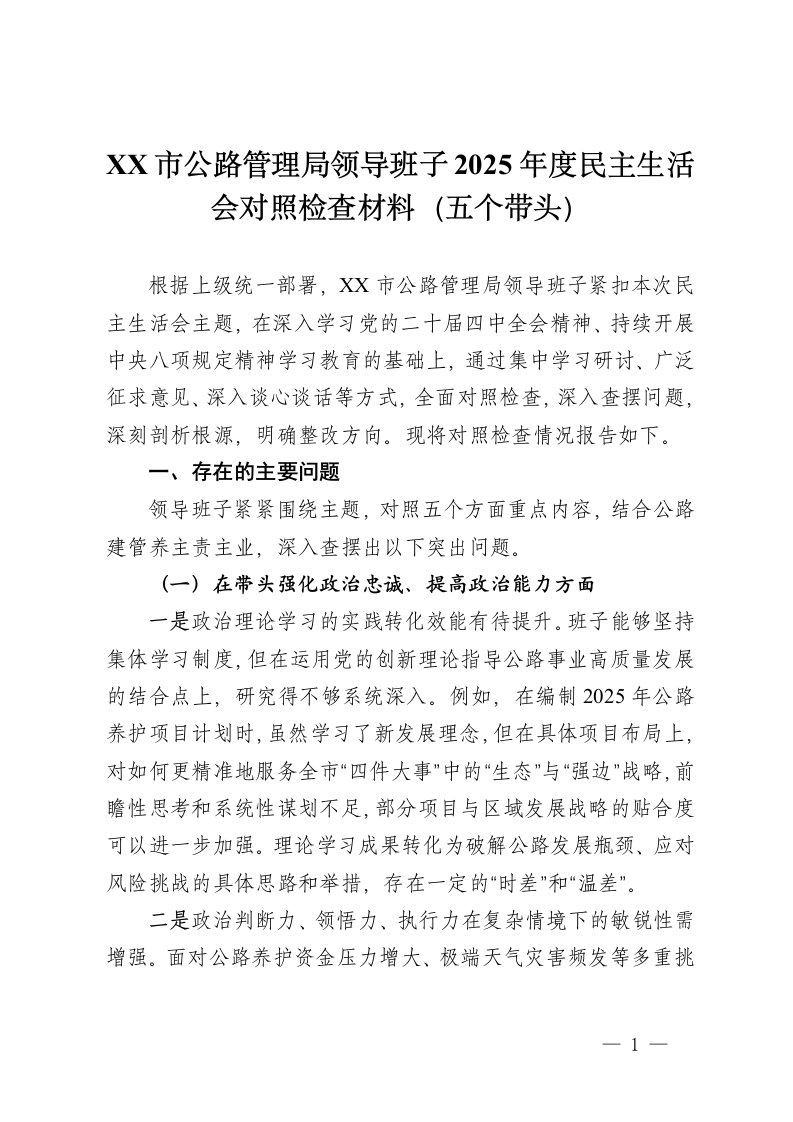 XX 市公路管理局领导班子 2025 年度民主生活会对照检查材料（五个带头）

根据上级统一部署，XX 市公路管理局领导班子紧扣本次民主生活会主题，在深入学习党的二十届四中全会精神、持续开展中央八项规定精神学习教育的基础上，通过集中学习研讨、广泛征求意见、深入谈心谈话等方式，全面对照检查，深入查摆问题，深刻剖析根源，明确整改方向。现将对照检查情况报告如下。

一、存在的主要问题

领导班子紧紧围绕主题，对照五个方面重点内容，结合公路建管养主责主业，深入查摆出以下突出问题。

（一）在带头强化政治忠诚、提高政治能力方面

一是政治理论学习的实践转化效能有待提升。班子能够坚持集体学习制度，但在运用党的创新理论指导公路事业高质量发展的结合点上，研究得不够系统深入。例如，在编制 2025 年公路养护项目计划时，虽然学习了新发展理念，但在具体项目布局上，对如何更精准地服务全市“四件大事”中的“生态”与“强边”战略，前瞻性思考和系统性谋划不足，部分项目与区域发展战略的贴合度可以进一步加强。理论学习成果转化为破解公路发展瓶颈、应对风险挑战的具体思路和举措，存在一定的“时差”和“温差”。

二是政治判断力、领悟力、执行力在复杂情境下的敏锐性需增强。面对公路养护资金压力增大、极端天气灾害频发等多重挑

— 1 —